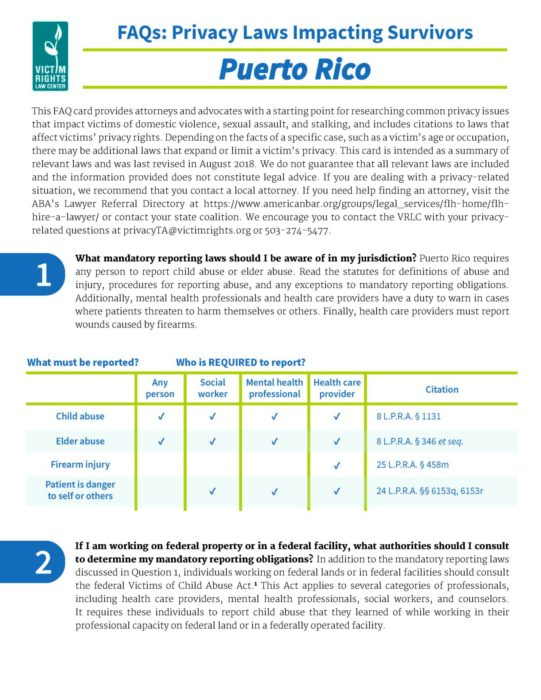 VICTIM RIGHTS LAW CENTER

FAQs: Privacy Laws Impacting Survivors

Puerto Rico

This FAQ card provides attorneys and advocates with a starting point for researching common privacy issues that impact victims of domestic violence, sexual assault, and stalking, and includes citations to laws that affect victims' privacy rights. Depending on the facts of a specific case, such as a victim's age or occupation, there may be additional laws that expand or limit a victim's privacy. This card is intended as a summary of relevant laws and was last revised in August 2018. We do not guarantee that all relevant laws are included and the information provided does not constitute legal advice. If you are dealing with a privacy-related situation, we recommend that you contact a local attorney. If you need help finding an attorney, visit the ABA's Lawyer Referral Directory at https://www.americanbar.org/groups/legal_services/flh-home/flh-hire-a-lawyer/ or contact your state coalition. We encourage you to contact the VRLC with your privacy-related questions at privacyTA@victimrights.org or 503-274-5477.

1

What mandatory reporting laws should I be aware of in my jurisdiction? Puerto Rico requires any person to report child abuse or elder abuse. Read the statutes for definitions of abuse and injury, procedures for reporting abuse, and any exceptions to mandatory reporting obligations. Additionally, mental health professionals and health care providers have a duty to warn in cases where patients threaten to harm themselves or others. Finally, health care providers must report wounds caused by firearms.

What must be reported? Who is REQUIRED to report?

| | Any person | Social worker | Mental health professional | Health care provider | Citation |
|---|---|---|---|---|---|
| Child abuse | ✓ | ✓ | ✓ | ✓ | 8 L.P.R.A. § 1131 |
| Elder abuse | ✓ | ✓ | ✓ | ✓ | 8 L.P.R.A. § 346 et seq. |
| Firearm injury | | | | ✓ | 25 L.P.R.A. § 458m |
| Patient is danger to self or others | | ✓ | ✓ | ✓ | 24 L.P.R.A. §§ 6153q, 6153r |

2

If I am working on federal property or in a federal facility, what authorities should I consult to determine my mandatory reporting obligations? In addition to the mandatory reporting laws discussed in Question 1, individuals working on federal lands or in federal facilities should consult the federal Victims of Child Abuse Act.$^1$ This Act applies to several categories of professionals, including health care providers, mental health professionals, social workers, and counselors. It requires these individuals to report child abuse that they learned of while working in their professional capacity on federal land or in a federally operated facility.